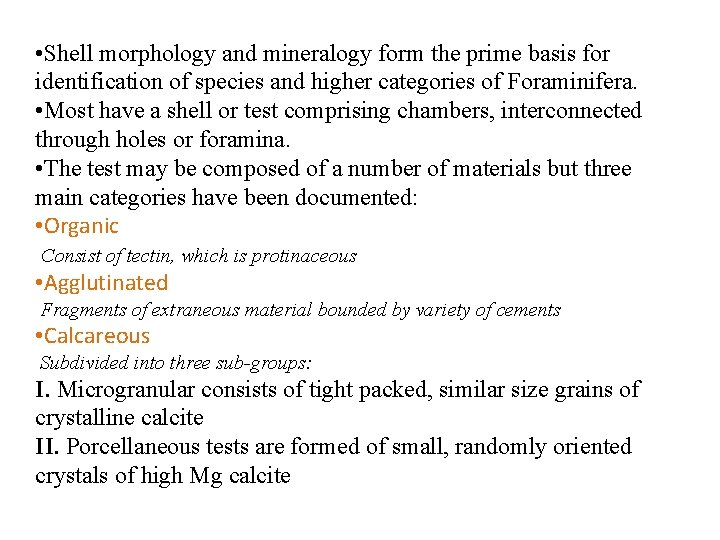 •Shell morphology and mineralogy form the prime basis for identification of species and higher categories of Foraminifera.
•Most have a shell or test comprising chambers, interconnected through holes or foramina.
•The test may be composed of a number of materials but three main categories have been documented:
•Organic
Consist of tectin, which is protinaceous
•Agglutinated
Fragments of extraneous material bounded by variety of cements
•Calcareous
Subdivided into three sub-groups:
I. Microgranular consists of tight packed, similar size grains of crystalline calcite
II. Porcellaneous tests are formed of small, randomly oriented crystals of high Mg calcite